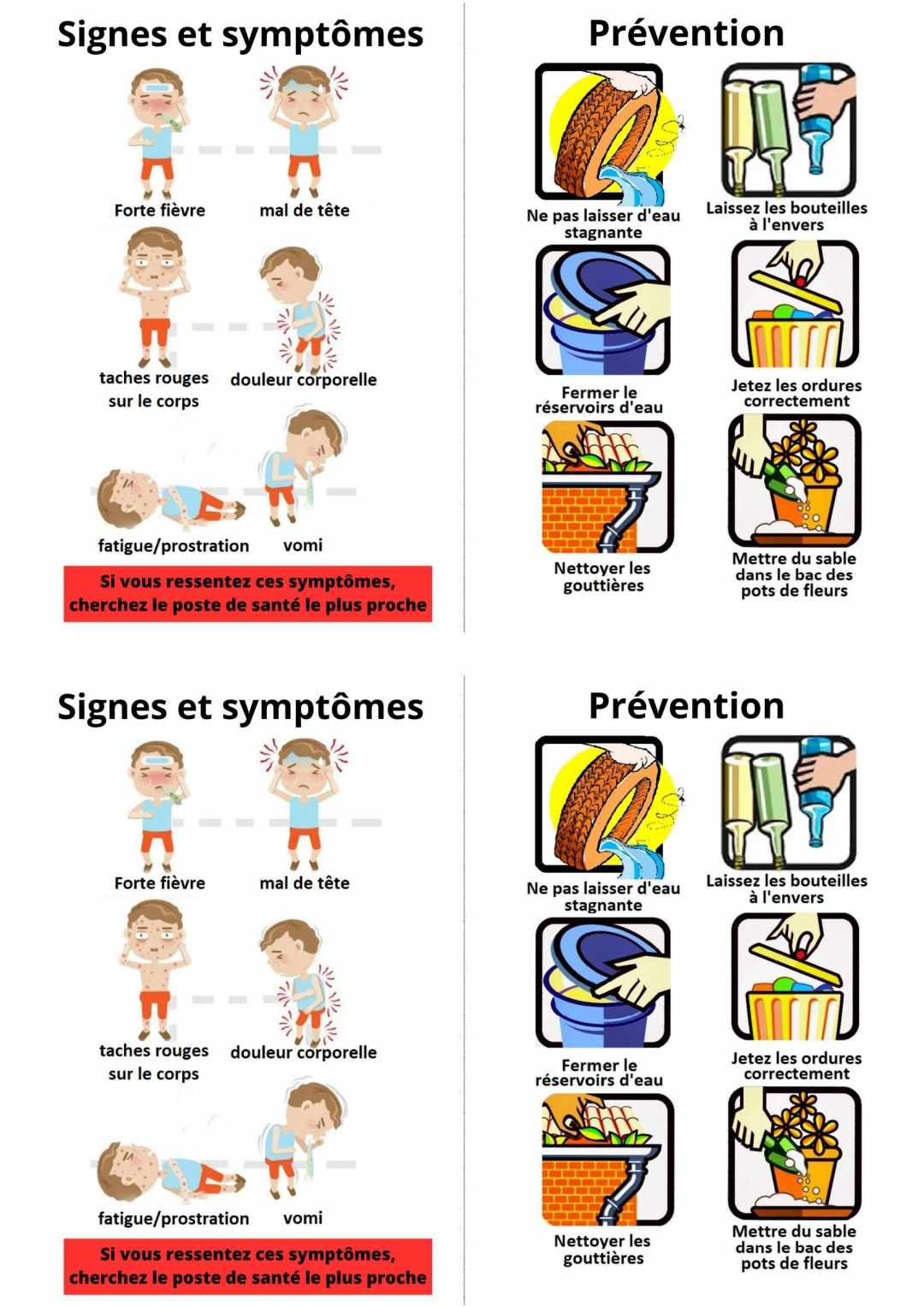 Signes et symptômes

Forte fièvre

mal de tête

taches rouges sur le corps

douleur corporelle

fatigue/prostration

vomi

Si vous ressentez ces symptômes, cherchez le poste de santé le plus proche

Prévention

Ne pas laisser d'eau stagnante

Laissez les bouteilles à l'envers

Fermer le réservoirs d'eau

Jetez les ordures correctement

Nettoyer les gouttières

Mettre du sable dans le bac des pots de fleurs

Signes et symptômes

Forte fièvre

mal de tête

taches rouges sur le corps

douleur corporelle

fatigue/prostration

vomi

Si vous ressentez ces symptômes, cherchez le poste de santé le plus proche

Prévention

Ne pas laisser d'eau stagnante

Laissez les bouteilles à l'envers

Fermer le réservoirs d'eau

Jetez les ordures correctement

Nettoyer les gouttières

Mettre du sable dans le bac des pots de fleurs